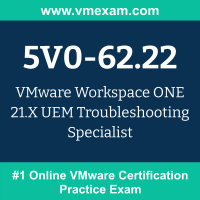 www.vmexam.com

5V0-62.22

VMware Workspace ONE 21.X UEM Troubleshooting Specialist

#1 Online VMware Certification Practice Exam